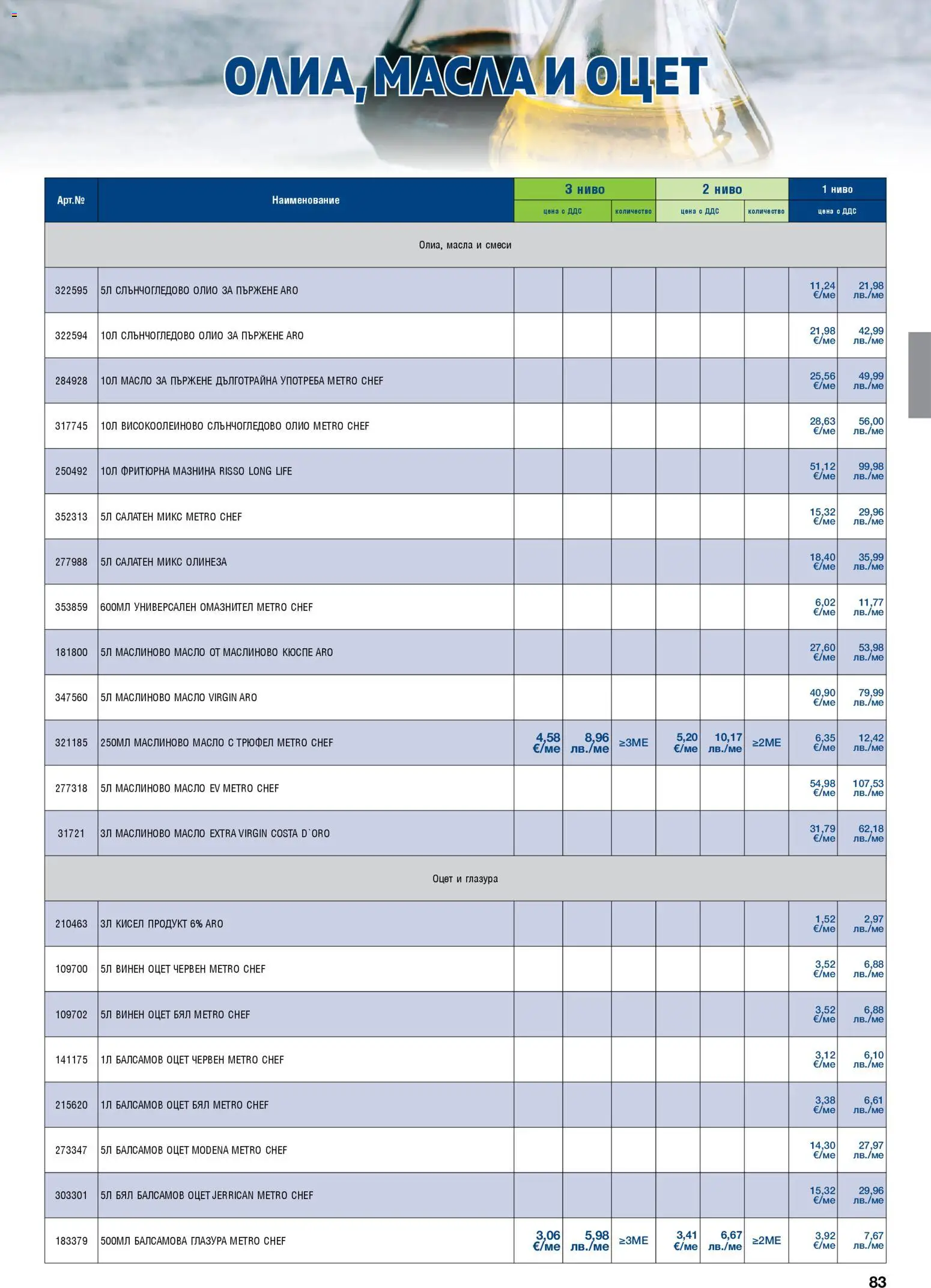 ОЛИА, МАСЛА И ОЦЕТ

| Арт.№ | Наименование | 3 ниво цена с ДДС | 3 ниво цена с ДДС | 3 ниво количество | 2 ниво цена с ДДС | 2 ниво цена с ДДС | 2 ниво количество | 1 ниво цена с ДДС | 1 ниво цена с ДДС |
|---|---|---|---|---|---|---|---|---|---|
| Олиа, масла и смеси | | | | | | | | | |
| 322595 | 5Л СЛЪНЧОГЛЕДОВО ОЛИО ЗА ПЪРЖЕНЕ ARO | | | | | | | 11,24 €/ме | 21,98 лв./ме |
| 322594 | 10Л СЛЪНЧОГЛЕДОВО ОЛИО ЗА ПЪРЖЕНЕ ARO | | | | | | | 21,98 €/ме | 42,99 лв./ме |
| 284928 | 10Л МАСЛО ЗА ПЪРЖЕНЕ ДЪЛГОТРАЙНА УПОТРЕБА METRO CHEF | | | | | | | 25,56 €/ме | 49,99 лв./ме |
| 317745 | 10Л ВИСОКООЛЕИНОВО СЛЪНЧОГЛЕДОВО ОЛИО METRO CHEF | | | | | | | 28,63 €/ме | 56,00 лв./ме |
| 250492 | 10Л ФРИТЮРНА МАЗНИНА RISSO LONG LIFE | | | | | | | 51,12 €/ме | 99,98 лв./ме |
| 352313 | 5Л САЛАТЕН МИКС METRO CHEF | | | | | | | 15,32 €/ме | 29,96 лв./ме |
| 277988 | 5Л САЛАТЕН МИКС ОЛИНЕЗА | | | | | | | 18,40 €/ме | 35,99 лв./ме |
| 353859 | 600МЛ УНИВЕРСАЛЕН ОМАЗНИТЕЛ METRO CHEF | | | | | | | 6,02 €/ме | 11,77 лв./ме |
| 181800 | 5Л МАСЛИНОВО МАСЛО ОТ МАСЛИНОВО КЮСПЕ ARO | | | | | | | 27,60 €/ме | 53,98 лв./ме |
| 347560 | 5Л МАСЛИНОВО МАСЛО VIRGIN ARO | | | | | | | 40,90 €/ме | 79,99 лв./ме |
| 321185 | 250МЛ МАСЛИНОВО МАСЛО С ТРЮФЕЛ METRO CHEF | 4,58 €/ме | 8,96 лв./ме | ≥3МЕ | 5,20 €/ме | 10,17 лв./ме | ≥2МЕ | 6,35 €/ме | 12,42 лв./ме |
| 277318 | 5Л МАСЛИНОВО МАСЛО EV METRO CHEF | | | | | | | 54,98 €/ме | 107,53 лв./ме |
| 31721 | 3Л МАСЛИНОВО МАСЛО EXTRA VIRGIN COSTA D`ORO | | | | | | | 31,79 €/ме | 62,18 лв./ме |
| Оцет и глазура | | | | | | | | | |
| 210463 | 3Л КИСЕЛ ПРОДУКТ 6% ARO | | | | | | | 1,52 €/ме | 2,97 лв./ме |
| 109700 | 5Л ВИНЕН ОЦЕТ ЧЕРВЕН METRO CHEF | | | | | | | 3,52 €/ме | 6,88 лв./ме |
| 109702 | 5Л ВИНЕН ОЦЕТ БЯЛ METRO CHEF | | | | | | | 3,52 €/ме | 6,88 лв./ме |
| 141175 | 1Л БАЛСАМОВ ОЦЕТ ЧЕРВЕН METRO CHEF | | | | | | | 3,12 €/ме | 6,10 лв./ме |
| 215620 | 1Л БАЛСАМОВ ОЦЕТ БЯЛ METRO CHEF | | | | | | | 3,38 €/ме | 6,61 лв./ме |
| 273347 | 5Л БАЛСАМОВ ОЦЕТ MODENA METRO CHEF | | | | | | | 14,30 €/ме | 27,97 лв./ме |
| 303301 | 5Л БЯЛ БАЛСАМОВ ОЦЕТ JERRICAN METRO CHEF | | | | | | | 15,32 €/ме | 29,96 лв./ме |
| 183379 | 500МЛ БАЛСАМОВА ГЛАЗУРА METRO CHEF | 3,06 €/ме | 5,98 лв./ме | ≥3МЕ | 3,41 €/ме | 6,67 лв./ме | ≥2МЕ | 3,92 €/ме | 7,67 лв./ме |

83